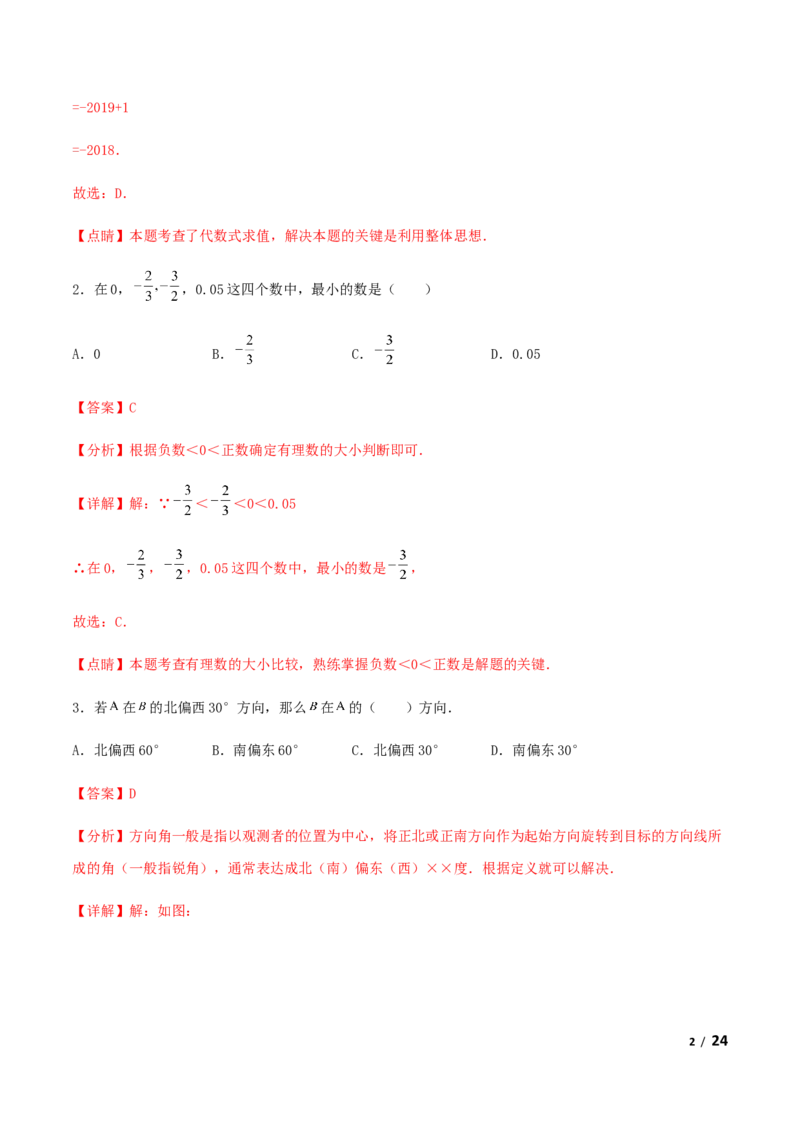 =-2019+1

=-2018.

故选：D.

【点睛】本题考查了代数式求值，解决本题的关键是利用整体思想.

2．在0，$-\frac{2}{3}$,$-\frac{3}{2}$，0.05这四个数中，最小的数是（　　）

A．0　　B．$-\frac{2}{3}$　　C．$-\frac{3}{2}$　　D．0.05

【答案】C

【分析】根据负数<0<正数确定有理数的大小判断即可.

【详解】解：∵$-\frac{3}{2}<-\frac{2}{3}<0<0.05$

∴在0，$-\frac{2}{3}$，$-\frac{3}{2}$，0.05这四个数中，最小的数是$-\frac{3}{2}$，

故选：C.

【点睛】本题考查有理数的大小比较，熟练掌握负数<0<正数是解题的关键.

3．若A在B的北偏西30°方向，那么B在A的（　　）方向.

A．北偏西60°　　B．南偏东60°　　C．北偏西30°　　D．南偏东30°

【答案】D

【分析】方向角一般是指以观测者的位置为中心，将正北或正南方向作为起始方向旋转到目标的方向线所成的角（一般指锐角），通常表达成北（南）偏东（西）××度．根据定义就可以解决.

【详解】解：如图：

2 / 24